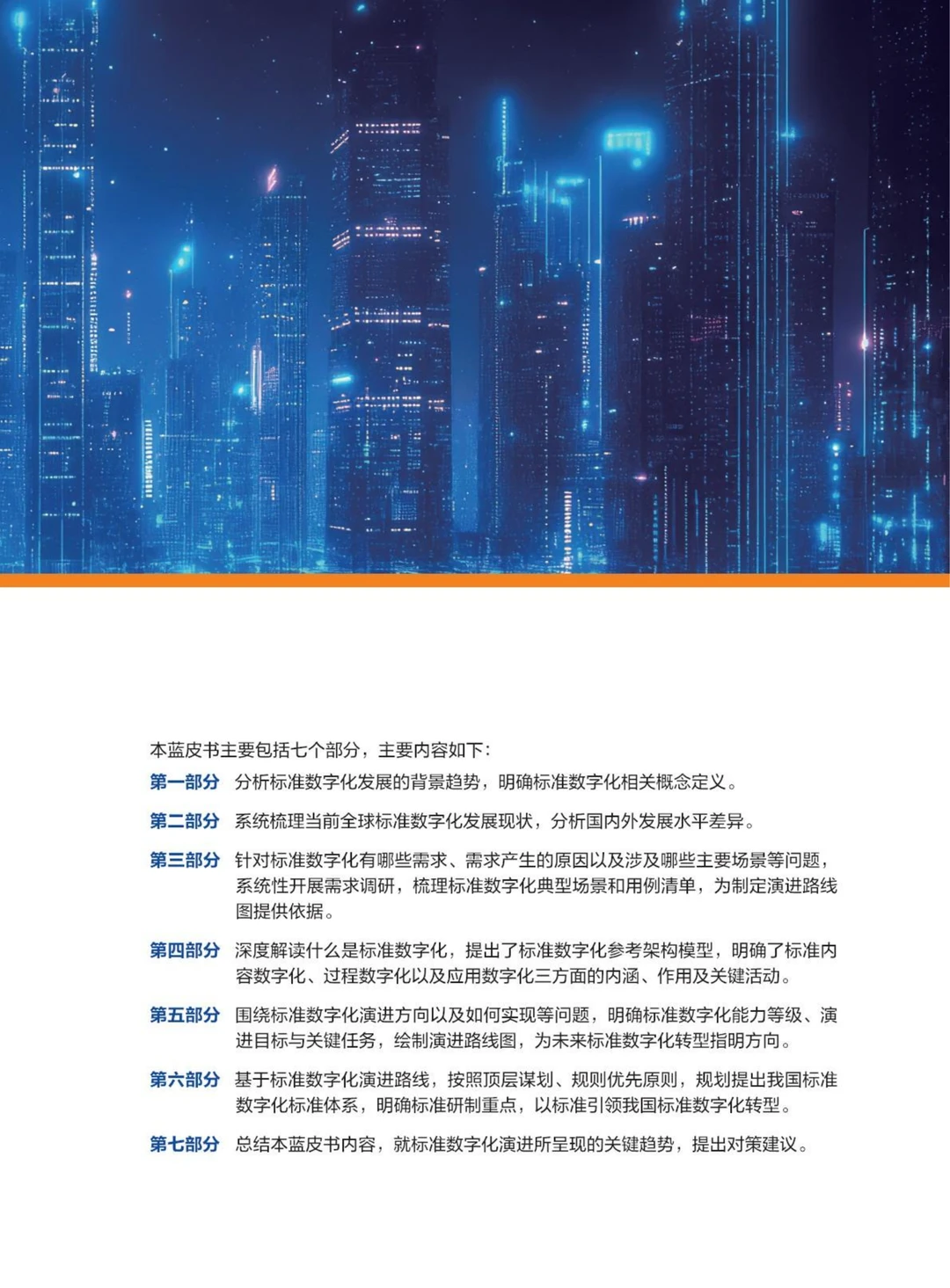 本蓝皮书主要包括七个部分，主要内容如下：

第一部分 分析标准数字化发展的背景趋势，明确标准数字化相关概念定义。

第二部分 系统梳理当前全球标准数字化发展现状，分析国内外发展水平差异。

第三部分 针对标准数字化有哪些需求、需求产生的原因以及涉及哪些主要场景等问题，系统性开展需求调研，梳理标准数字化典型场景和用例清单，为制定演进路线图提供依据。

第四部分 深度解读什么是标准数字化，提出了标准数字化参考架构模型，明确了标准内容数字化、过程数字化以及应用数字化三方面的内涵、作用及关键活动。

第五部分 围绕标准数字化演进方向以及如何实现等问题，明确标准数字化能力等级、演进目标与关键任务，绘制演进路线图，为未来标准数字化转型指明方向。

第六部分 基于标准数字化演进路线，按照顶层谋划、规则优先原则，规划提出我国标准数字化标准体系，明确标准研制重点，以标准引领我国标准数字化转型。

第七部分 总结本蓝皮书内容，就标准数字化演进所呈现的关键趋势，提出对策建议。